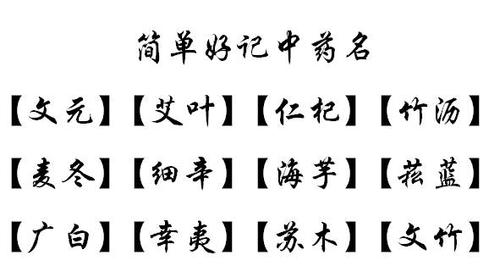 简单好记中药名

【文元】【艾叶】【仁杞】【竹沥】

【麦冬】【细辛】【海芋】【菘蓝】

【广白】【辛夷】【苏木】【文竹】